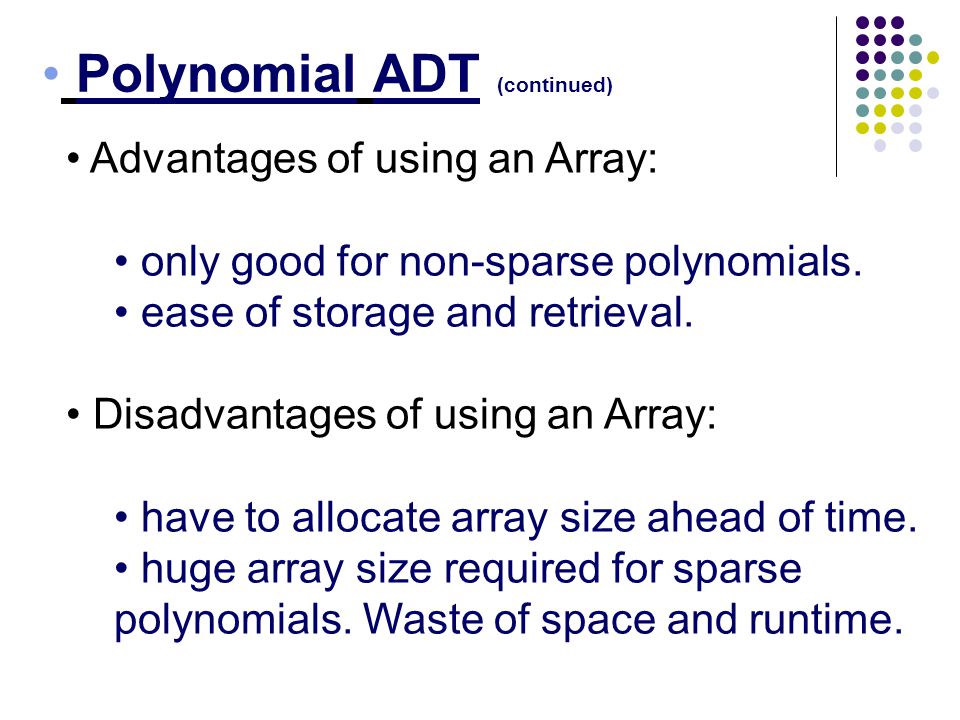 • Polynomial ADT (continued)

• Advantages of using an Array:

• only good for non-sparse polynomials.
• ease of storage and retrieval.

• Disadvantages of using an Array:

• have to allocate array size ahead of time.
• huge array size required for sparse polynomials. Waste of space and runtime.